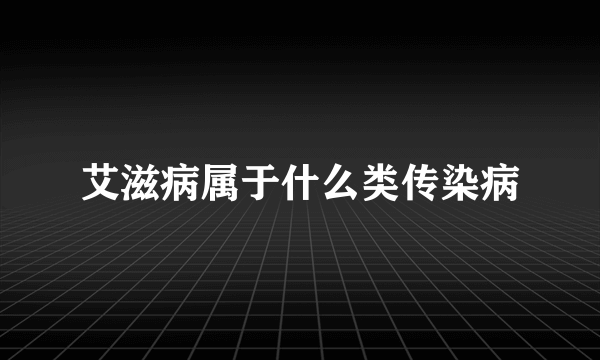 艾滋病属于什么类传染病